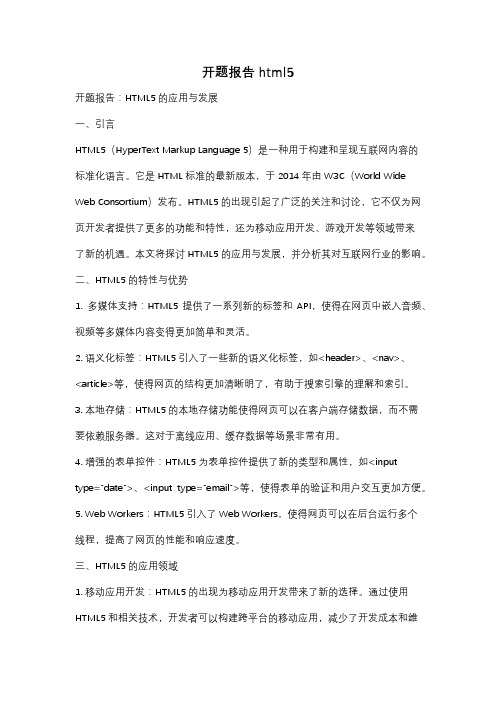 开题报告 html5

开题报告：HTML5 的应用与发展

一、引言

HTML5（HyperText Markup Language 5）是一种用于构建和呈现互联网内容的标准化语言。它是 HTML 标准的最新版本，于 2014 年由 W3C（World Wide Web Consortium）发布。HTML5 的出现引起了广泛的关注和讨论，它不仅为网页开发者提供了更多的功能和特性，还为移动应用开发、游戏开发等领域带来了新的机遇。本文将探讨 HTML5 的应用与发展，并分析其对互联网行业的影响。

二、HTML5 的特性与优势

1. 多媒体支持：HTML5 提供了一系列新的标签和 API，使得在网页中嵌入音频、视频等多媒体内容变得更加简单和灵活。

2. 语义化标签：HTML5 引入了一些新的语义化标签，如<header>、<nav>、<article>等，使得网页的结构更加清晰明了，有助于搜索引擎的理解和索引。

3. 本地存储：HTML5 的本地存储功能使得网页可以在客户端存储数据，而不需要依赖服务器。这对于离线应用、缓存数据等场景非常有用。

4. 增强的表单控件：HTML5 为表单控件提供了新的类型和属性，如<input type="date">、<input type="email">等，使得表单的验证和用户交互更加方便。

5. Web Workers：HTML5 引入了 Web Workers，使得网页可以在后台运行多个线程，提高了网页的性能和响应速度。

三、HTML5 的应用领域

1. 移动应用开发：HTML5 的出现为移动应用开发带来了新的选择。通过使用 HTML5 和相关技术，开发者可以构建跨平台的移动应用，减少了开发成本和维